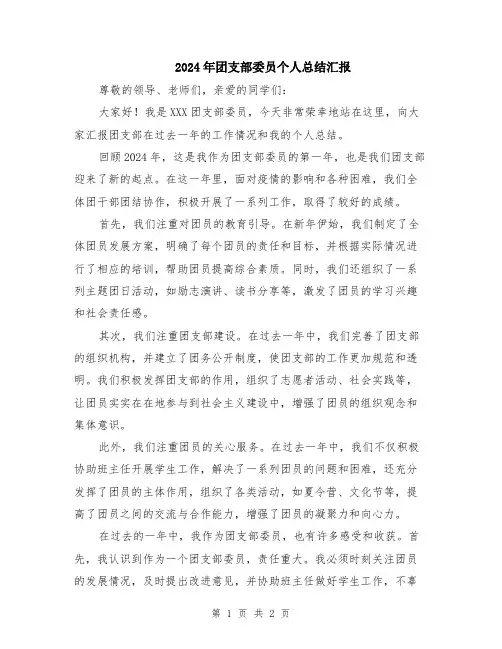 2024年团支部委员个人总结汇报

尊敬的领导、老师们，亲爱的同学们：

大家好！我是XXX团支部委员，今天非常荣幸地站在这里，向大家汇报团支部在过去一年的工作情况和我的个人总结。

回顾2024年，这是我作为团支部委员的第一年，也是我们团支部迎来了新的起点。在这一年里，面对疫情的影响和各种困难，我们全体团干部团结协作，积极开展了一系列工作，取得了较好的成绩。

首先，我们注重对团员的教育引导。在新年伊始，我们制定了全体团员发展方案，明确了每个团员的责任和目标，并根据实际情况进行了相应的培训，帮助团员提高综合素质。同时，我们还组织了一系列主题团日活动，如励志演讲、读书分享等，激发了团员的学习兴趣和社会责任感。

其次，我们注重团支部建设。在过去一年中，我们完善了团支部的组织机构，并建立了团务公开制度，使团支部的工作更加规范和透明。我们积极发挥团支部的作用，组织了志愿者活动、社会实践等，让团员实实在在地参与到社会主义建设中，增强了团员的组织观念和集体意识。

此外，我们注重团员的关心服务。在过去一年中，我们不仅积极协助班主任开展学生工作，解决了一系列团员的问题和困难，还充分发挥了团员的主体作用，组织了各类活动，如夏令营、文化节等，提高了团员之间的交流与合作能力，增强了团员的凝聚力和向心力。

在过去的一年中，我作为团支部委员，也有许多感受和收获。首先，我认识到作为一个团支部委员，责任重大。我必须时刻关注团员的发展情况，及时提出改进意见，并协助班主任做好学生工作，不辜

第 1 页 共 2 页